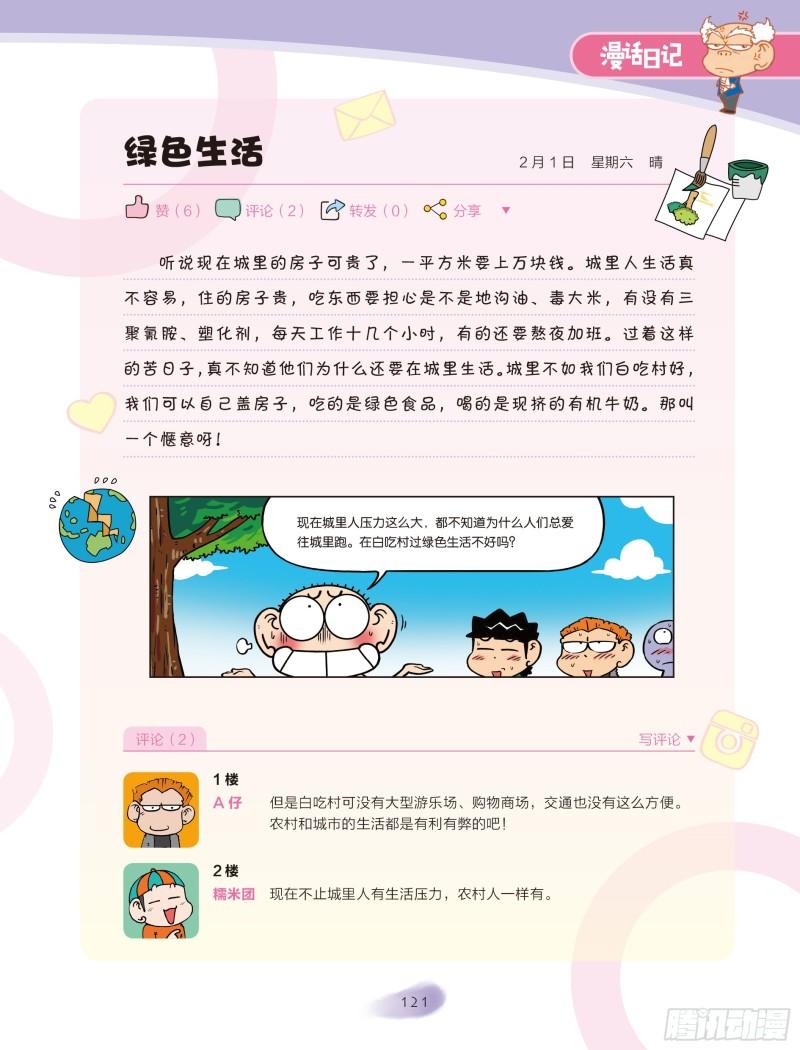 漫话日记

绿色生活

2月1日 星期六 晴

赞(6) 评论(2) 转发(0) 分享 ▼

听说现在城里的房子可贵了，一平方米要上万块钱。城里人生活真不容易，住的房子贵，吃东西要担心是不是地沟油、毒大米，有没有三聚氰胺、塑化剂，每天工作十几个小时，有的还要熬夜加班。过着这样的苦日子，真不知道他们为什么还要在城里生活。城里不如我们白吃村好，我们可以自己盖房子，吃的是绿色食品，喝的是现挤的有机牛奶。那叫一个惬意呀！

现在城里人压力这么大，都不知道为什么人们总爱往城里跑。在白吃村过绿色生活不好吗?

评论(2)

写评论 ▼

1楼
A仔 但是白吃村可没有大型游乐场、购物商场，交通也没有这么方便。农村和城市的生活都是有利有弊的吧!

2楼
糯米团 现在不止城里人有生活压力，农村人一样有。

121

腾讯动漫